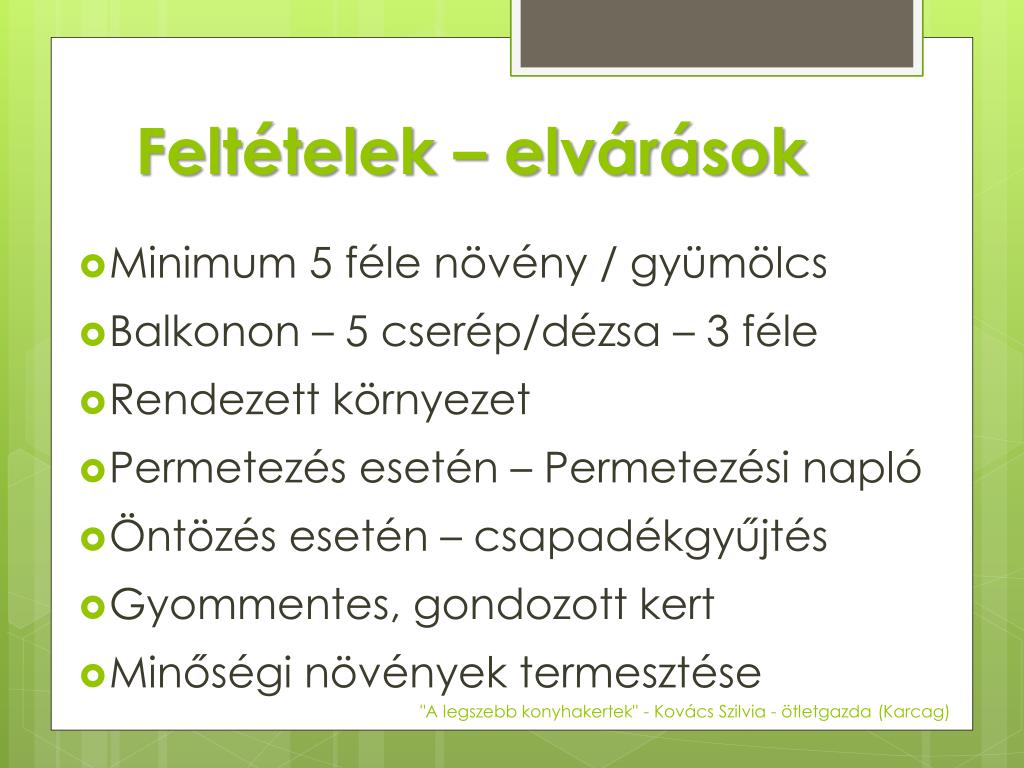 Feltételek – elvárások

Minimum 5 féle növény / gyümölcs

Balkonon – 5 cserép/dézsa – 3 féle

Rendezett környezet

Permetezés esetén – Permetezési napló

Öntözés esetén – csapadékgyűjtés

Gyommentes, gondozott kert

Minőségi növények termesztése

"A legszebb konyhakertek" - Kovács Szilvia - ötletgazda (Karcag)